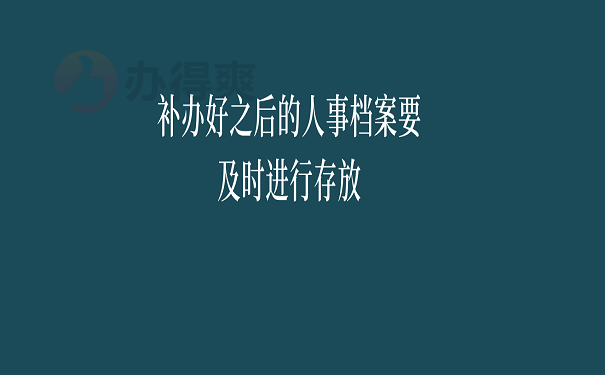 办得爽

补办好之后的人事档案要
及时进行存放